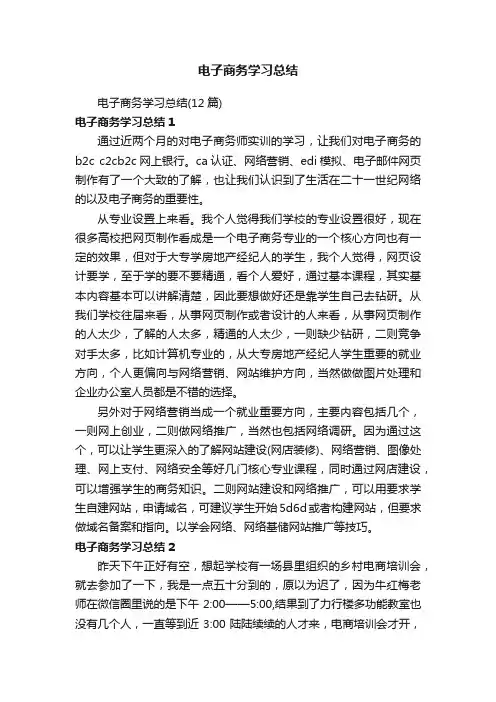 电子商务学习总结

电子商务学习总结(12 篇)

电子商务学习总结 1

通过近两个月的对电子商务师实训的学习，让我们对电子商务的 b2c c2cb2c 网上银行。ca 认证、网络营销、edi 模拟、电子邮件网页制作有了一个大致的了解，也让我们认识到了生活在二十一世纪网络的以及电子商务的重要性。

从专业设置上来看。我个人觉得我们学校的专业设置很好，现在很多高校把网页制作看成是一个电子商务专业的一个核心方向也有一定的效果，但对于大专学房地产经纪人的学生，我个人觉得，网页设计要学，至于学的要不要精通，看个人爱好，通过基本课程，其实基本内容基本可以讲解清楚，因此要想做好还是靠学生自己去钻研。从我们学校往届来看，从事网页制作或者设计的人来看，从事网页制作的人太少，了解的人太多，精通的人太少，一则缺少钻研，二则竞争对手太多，比如计算机专业的，从大专房地产经纪人学生重要的就业方向，个人更偏向与网络营销、网站维护方向，当然做做图片处理和企业办公室人员都是不错的选择。

另外对于网络营销当成一个就业重要方向，主要内容包括几个，一则网上创业，二则做网络推广，当然也包括网络调研。因为通过这个，可以让学生更深入的了解网站建设(网店装修)、网络营销、图像处理、网上支付、网络安全等好几门核心专业课程，同时通过网店建设，可以增强学生的商务知识。二则网站建设和网络推广，可以用要求学生自建网站，申请域名，可建议学生开始 5d6d 或者构建网站，但要求做域名备案和指向。以学会网络、网络基储网站推广等技巧。

电子商务学习总结 2

昨天下午正好有空，想起学校有一场县里组织的乡村电商培训会，就去参加了一下，我是一点五十分到的，原以为迟了，因为牛红梅老师在微信圈里说的是下午 2:00——5:00,结果到了力行楼多功能教室也没有几个人，一直等到近 3:00 陆陆续续的人才来，电商培训会才开，